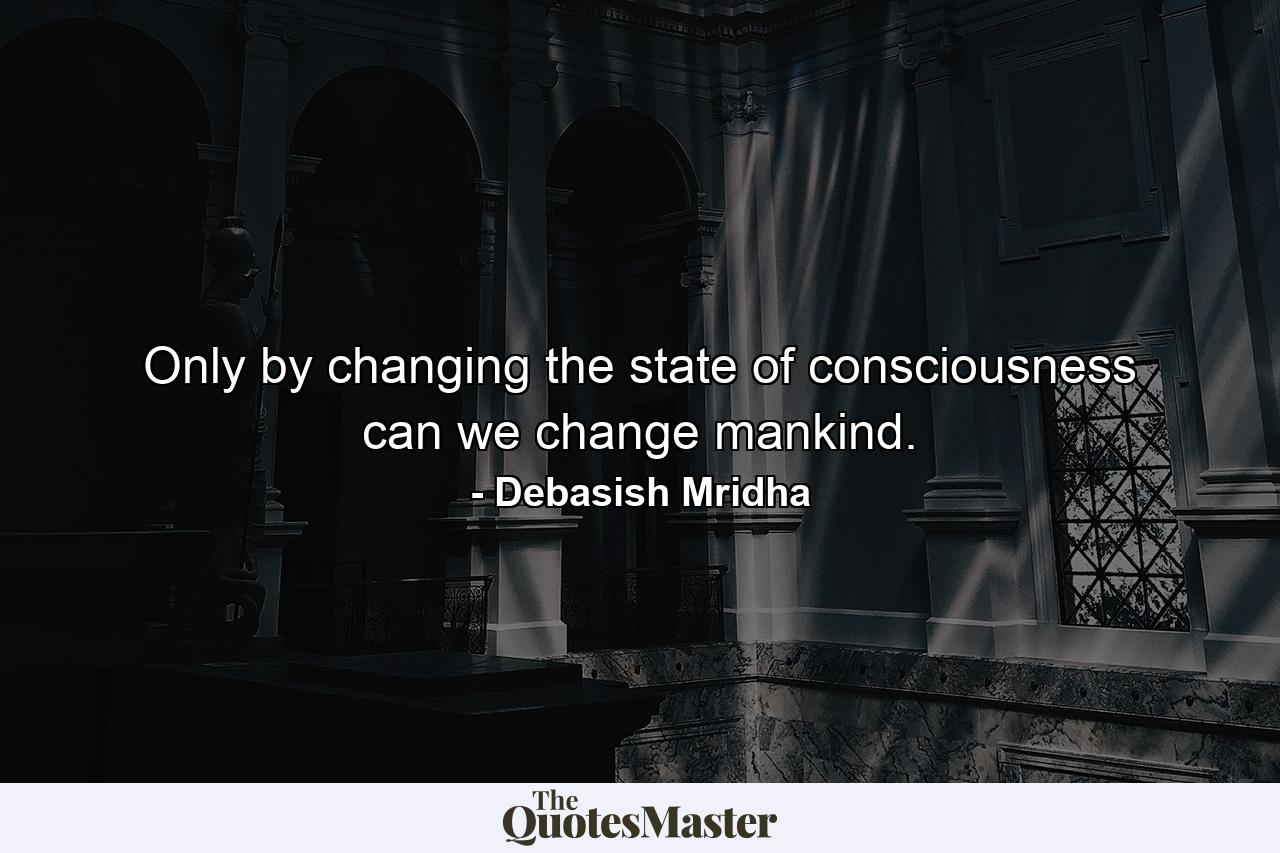 Only by changing the state of consciousness can we change mankind.

- Debasish Mridha

The QuotesMaster